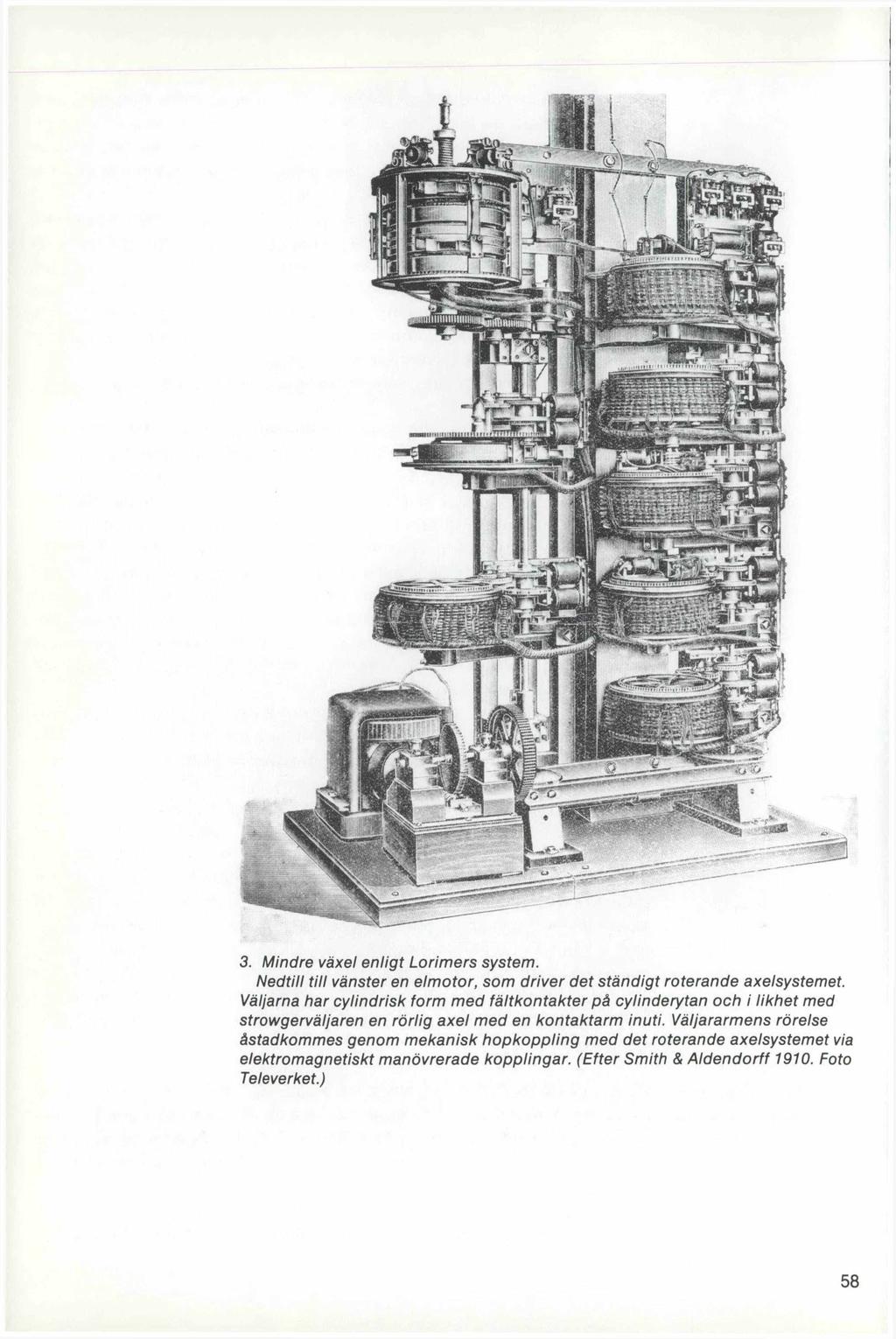 3. Mindre växel enligt Lorimers system.
Nedtill till vänster en elmotor, som driver det ständigt roterande axelsystemet. Väljarna har cylindrisk form med fältkontakter på cylinderytan och i likhet med strowgerväljaren en rörlig axel med en kontaktarm inuti. Väljararmens rörelse åstadkommes genom mekanisk hopkoppling med det roterande axelsystemet via elektromagnetiskt manövrerade kopplingar. (Efter Smith & Aldendorff 1910. Foto Televerket.)

58